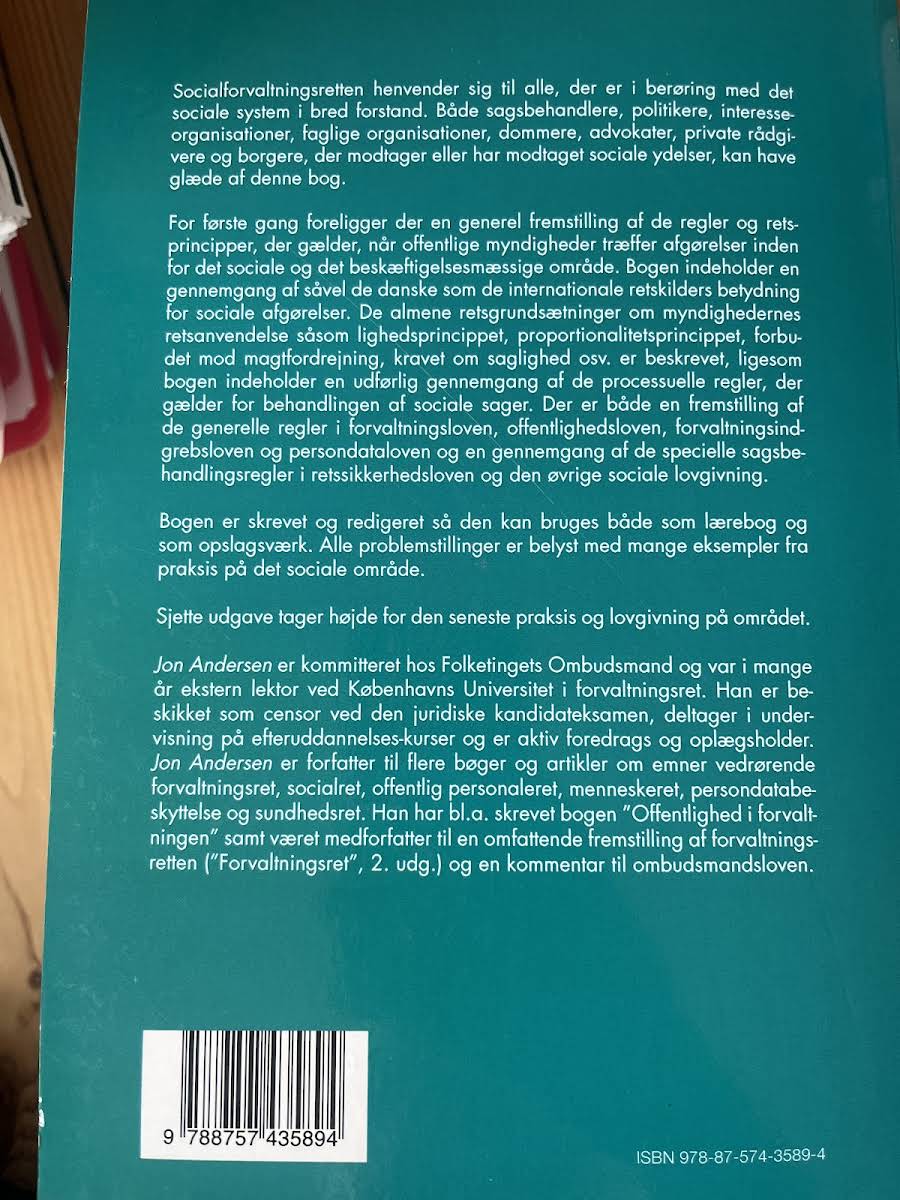 Socialforvaltningsretten henvender sig til alle, der er i berøring med det sociale system i bred forstand. Både sagsbehandlere, politikere, interesseorganisationer, faglige organisationer, dommere, advokater, private rådgivere og borgere, der modtager eller har modtaget sociale ydelser, kan have glæde af denne bog.

For første gang foreligger der en generel fremstilling af de regler og retsprincipper, der gælder, når offentlige myndigheder træffer afgørelser inden for det sociale og det beskæftigelsesmæssige område. Bogen indeholder en gennemgang af såvel de danske som de internationale retskilders betydning for sociale afgørelser. De almene retsgrundsætninger om myndighedernes retsanvendelse såsom lighedsprincippet, proportionalitetsprincippet, forbudet mod magtfordrejning, kravet om saglighed osv. er beskrevet, ligesom bogen indeholder en udførlig gennemgang af de processuelle regler, der gælder for behandlingen af sociale sager. Der er både en fremstilling af de generelle regler i forvaltningsloven, offentlighedsloven, forvaltningsindgrebsloven og persondataloven og en gennemgang af de specielle sagsbehandlingsregler i retssikkerhedsloven og den øvrige sociale lovgivning.

Bogen er skrevet og redigeret så den kan bruges både som lærebog og som opslagsværk. Alle problemstillinger er belyst med mange eksempler fra praksis på det sociale område.

Sjette udgave tager højde for den seneste praksis og lovgivning på området.

Jon Andersen er kommitteret hos Folketingets Ombudsmand og var i mange år ekstern lektor ved Københavns Universitet i forvaltningsret. Han er beskikket som censor ved den juridiske kandidateksamen, deltager i undervisning på efteruddannelses-kurser og er aktiv foredrags og oplægsholder. Jon Andersen er forfatter til flere bøger og artikler om emner vedrørende forvaltningsret, socialret, offentlig personaleret, menneskeret, persondatabeskyttelse og sundhedsret. Han har bl.a. skrevet bogen "Offentlighed i forvaltningen" samt været medforfatter til en omfattende fremstilling af forvaltningsretten ("Forvaltningsret", 2. udg.) og en kommentar til ombudsmandsloven.

9 788757 435894

ISBN 978-87-574-3589-4